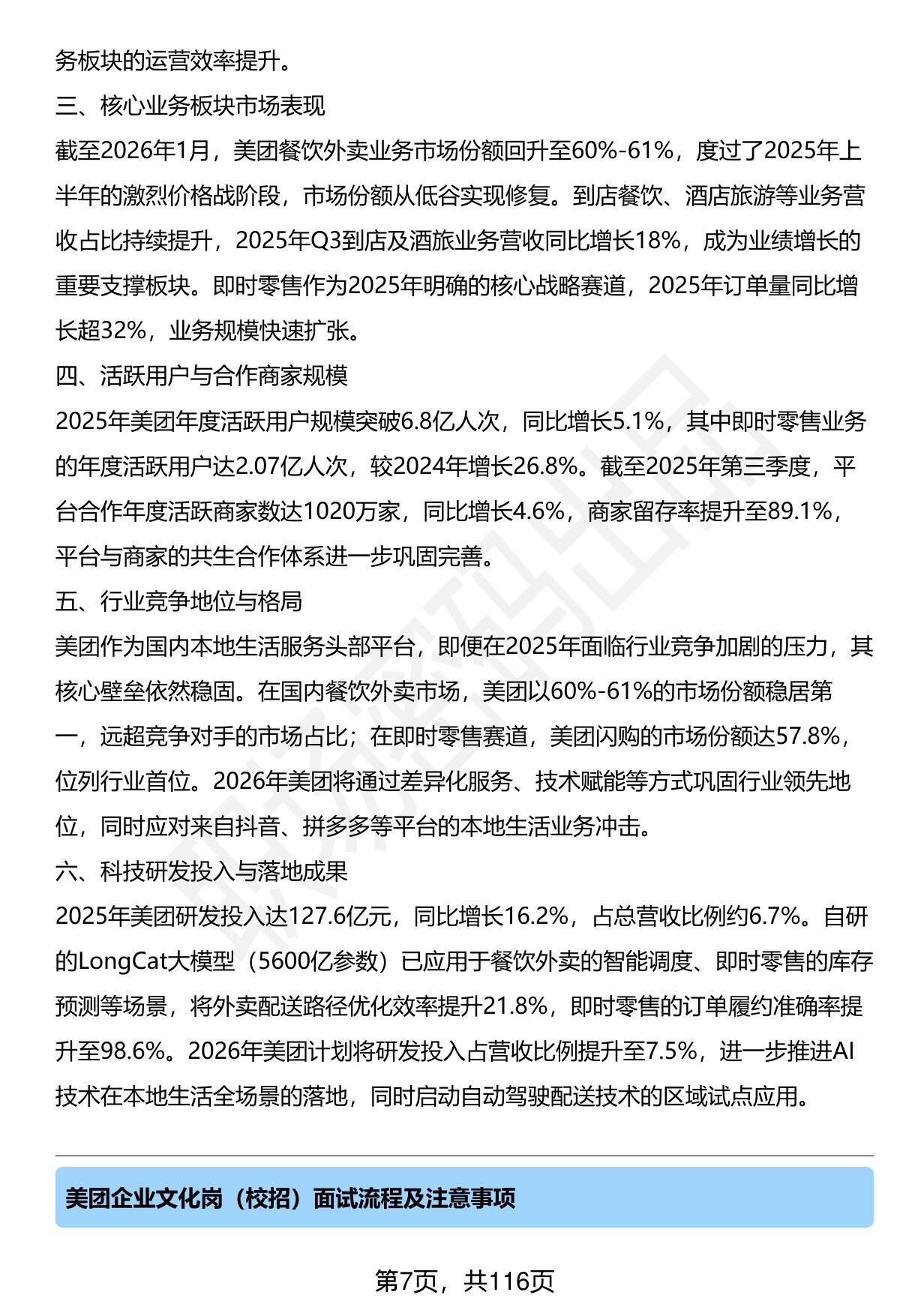 务板块的运营效率提升。

三、核心业务板块市场表现

截至2026年1月，美团餐饮外卖业务市场份额回升至60%-61%，度过了2025年上半年的激烈价格战阶段，市场份额从低谷实现修复。到店餐饮、酒店旅游等业务营收占比持续提升，2025年Q3到店及酒旅业务营收同比增长18%，成为业绩增长的重要支撑板块。即时零售作为2025年明确的核心战略赛道，2025年订单量同比增长超32%，业务规模快速扩张。

四、活跃用户与合作商家规模

2025年美团年度活跃用户规模突破6.8亿人次，同比增长5.1%，其中即时零售业务的年度活跃用户达2.07亿人次，较2024年增长26.8%。截至2025年第三季度，平台合作年度活跃商家数达1020万家，同比增长4.6%，商家留存率提升至89.1%，平台与商家的共生合作体系进一步巩固完善。

五、行业竞争地位与格局

美团作为国内本地生活服务头部平台，即便在2025年面临行业竞争加剧的压力，其核心壁垒依然稳固。在国内餐饮外卖市场，美团以60%-61%的市场份额稳居第一，远超竞争对手的市场占比；在即时零售赛道，美团闪购的市场份额达57.8%，位列行业首位。2026年美团将通过差异化服务、技术赋能等方式巩固行业领先地位，同时应对来自抖音、拼多多等平台的本地生活业务冲击。

六、科技研发投入与落地成果

2025年美团研发投入达127.6亿元，同比增长16.2%，占总营收比例约6.7%。自研的LongCat大模型（5600亿参数）已应用于餐饮外卖的智能调度、即时零售的库存预测等场景，将外卖配送路径优化效率提升21.8%，即时零售的订单履约准确率提升至98.6%。2026年美团计划将研发投入占营收比例提升至7.5%，进一步推进AI技术在本地生活全场景的落地，同时启动自动驾驶配送技术的区域试点应用。

美团企业文化岗（校招）面试流程及注意事项

第7页，共116页